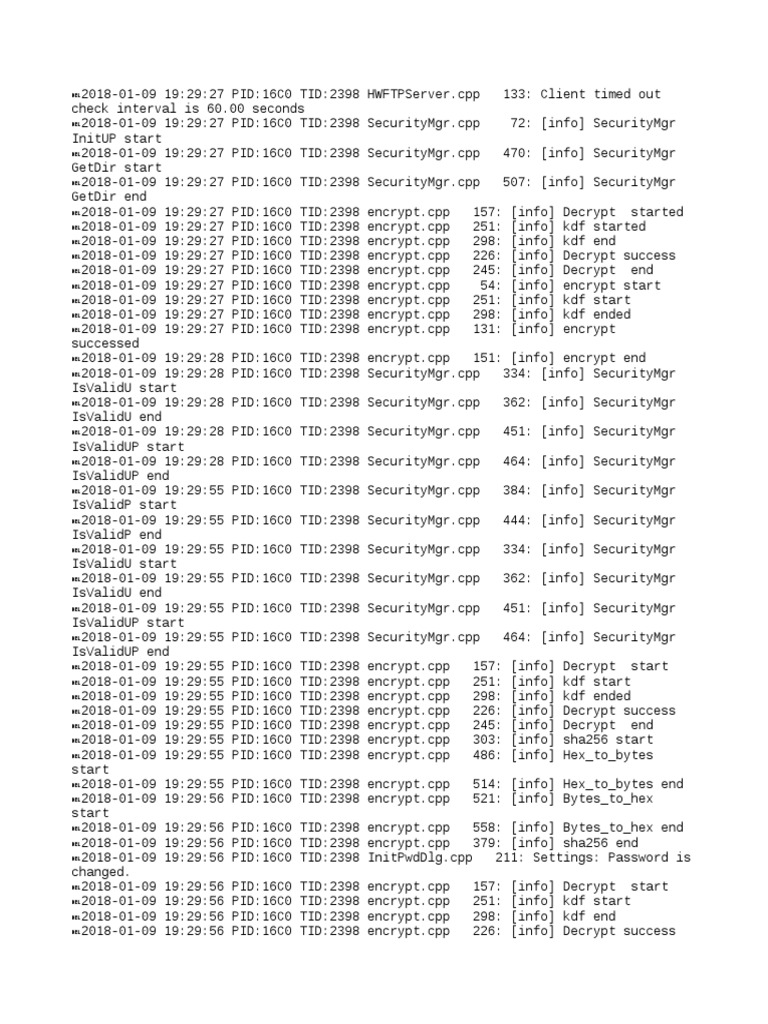 2018-01-09 19:29:27 PID:16C0 TID:2398 HWFTPServer.cpp 133: Client timed out check interval is 60.00 seconds
2018-01-09 19:29:27 PID:16C0 TID:2398 SecurityMgr.cpp 72: [info] SecurityMgr InitUP start
2018-01-09 19:29:27 PID:16C0 TID:2398 SecurityMgr.cpp 470: [info] SecurityMgr GetDir start
2018-01-09 19:29:27 PID:16C0 TID:2398 SecurityMgr.cpp 507: [info] SecurityMgr GetDir end
2018-01-09 19:29:27 PID:16C0 TID:2398 encrypt.cpp 157: [info] Decrypt started
2018-01-09 19:29:27 PID:16C0 TID:2398 encrypt.cpp 251: [info] kdf started
2018-01-09 19:29:27 PID:16C0 TID:2398 encrypt.cpp 298: [info] kdf end
2018-01-09 19:29:27 PID:16C0 TID:2398 encrypt.cpp 226: [info] Decrypt success
2018-01-09 19:29:27 PID:16C0 TID:2398 encrypt.cpp 245: [info] Decrypt end
2018-01-09 19:29:27 PID:16C0 TID:2398 encrypt.cpp 54: [info] encrypt start
2018-01-09 19:29:27 PID:16C0 TID:2398 encrypt.cpp 251: [info] kdf start
2018-01-09 19:29:27 PID:16C0 TID:2398 encrypt.cpp 298: [info] kdf ended
2018-01-09 19:29:27 PID:16C0 TID:2398 encrypt.cpp 131: [info] encrypt successed
2018-01-09 19:29:28 PID:16C0 TID:2398 encrypt.cpp 151: [info] encrypt end
2018-01-09 19:29:28 PID:16C0 TID:2398 SecurityMgr.cpp 334: [info] SecurityMgr IsValidU start
2018-01-09 19:29:28 PID:16C0 TID:2398 SecurityMgr.cpp 362: [info] SecurityMgr IsValidU end
2018-01-09 19:29:28 PID:16C0 TID:2398 SecurityMgr.cpp 451: [info] SecurityMgr IsValidUP start
2018-01-09 19:29:28 PID:16C0 TID:2398 SecurityMgr.cpp 464: [info] SecurityMgr IsValidUP end
2018-01-09 19:29:55 PID:16C0 TID:2398 SecurityMgr.cpp 384: [info] SecurityMgr IsValidP start
2018-01-09 19:29:55 PID:16C0 TID:2398 SecurityMgr.cpp 444: [info] SecurityMgr IsValidP end
2018-01-09 19:29:55 PID:16C0 TID:2398 SecurityMgr.cpp 334: [info] SecurityMgr IsValidU start
2018-01-09 19:29:55 PID:16C0 TID:2398 SecurityMgr.cpp 362: [info] SecurityMgr IsValidU end
2018-01-09 19:29:55 PID:16C0 TID:2398 SecurityMgr.cpp 451: [info] SecurityMgr IsValidUP start
2018-01-09 19:29:55 PID:16C0 TID:2398 SecurityMgr.cpp 464: [info] SecurityMgr IsValidUP end
2018-01-09 19:29:55 PID:16C0 TID:2398 encrypt.cpp 157: [info] Decrypt start
2018-01-09 19:29:55 PID:16C0 TID:2398 encrypt.cpp 251: [info] kdf start
2018-01-09 19:29:55 PID:16C0 TID:2398 encrypt.cpp 298: [info] kdf ended
2018-01-09 19:29:55 PID:16C0 TID:2398 encrypt.cpp 226: [info] Decrypt success
2018-01-09 19:29:55 PID:16C0 TID:2398 encrypt.cpp 245: [info] Decrypt end
2018-01-09 19:29:55 PID:16C0 TID:2398 encrypt.cpp 303: [info] sha256 start
2018-01-09 19:29:55 PID:16C0 TID:2398 encrypt.cpp 486: [info] Hex_to_bytes start
2018-01-09 19:29:55 PID:16C0 TID:2398 encrypt.cpp 514: [info] Hex_to_bytes end
2018-01-09 19:29:56 PID:16C0 TID:2398 encrypt.cpp 521: [info] Bytes_to_hex start
2018-01-09 19:29:56 PID:16C0 TID:2398 encrypt.cpp 558: [info] Bytes_to_hex end
2018-01-09 19:29:56 PID:16C0 TID:2398 encrypt.cpp 379: [info] sha256 end
2018-01-09 19:29:56 PID:16C0 TID:2398 InitPwdDlg.cpp 211: Settings: Password is changed.
2018-01-09 19:29:56 PID:16C0 TID:2398 encrypt.cpp 157: [info] Decrypt start
2018-01-09 19:29:56 PID:16C0 TID:2398 encrypt.cpp 251: [info] kdf start
2018-01-09 19:29:56 PID:16C0 TID:2398 encrypt.cpp 298: [info] kdf end
2018-01-09 19:29:56 PID:16C0 TID:2398 encrypt.cpp 226: [info] Decrypt success